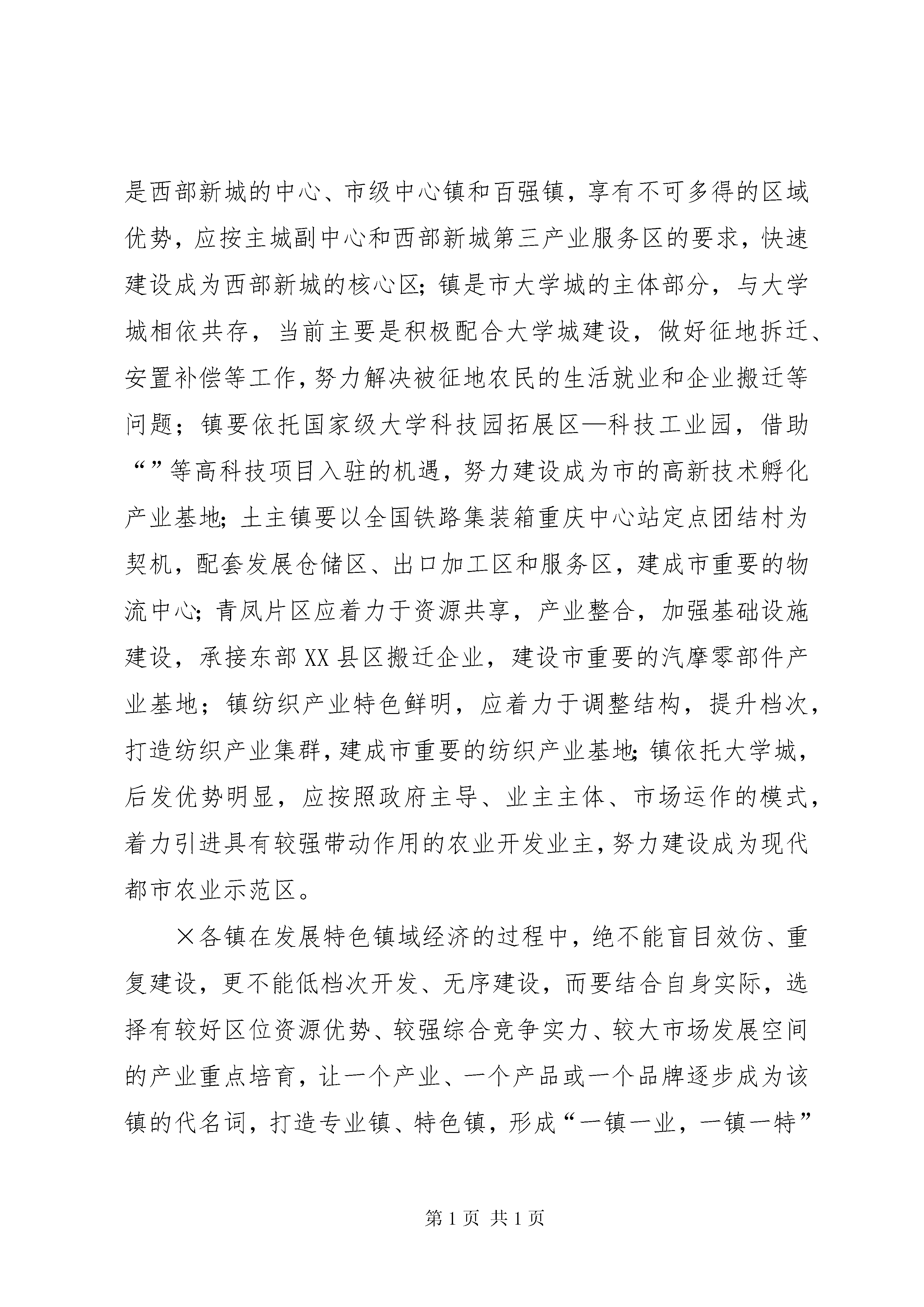 是西部新城的中心、市级中心镇和百强镇，享有不可多得的区域优势，应按主城副中心和西部新城第三产业服务区的要求，快速建设成为西部新城的核心区;镇是市大学城的主体部分，与大学城相依共存，当前主要是积极配合大学城建设，做好征地拆迁、安置补偿等工作,努力解决被征地农民的生活就业和企业搬迁等问题；镇要依托国家级大学科技园拓展区—科技工业园，借助“”等高科技项目入驻的机遇，努力建设成为市的高新技术孵化产业基地;土主镇要以全国铁路集装箱重庆中心站定点团结村为契机，配套发展仓储区、出口加工区和服务区，建成市重要的物流中心;青凤片区应着力于资源共享，产业整合，加强基础设施建设，承接东部XX县区搬迁企业，建设市重要的汽摩零部件产业基地；镇纺织产业特色鲜明，应着力于调整结构，提升档次，打造纺织产业集群,建成市重要的纺织产业基地;镇依托大学城，后发优势明显，应按照政府主导、业主主体、市场运作的模式，着力引进具有较强带动作用的农业开发业主,努力建设成为现代都市农业示范区。

×各镇在发展特色镇域经济的过程中，绝不能盲目效仿、重复建设，更不能低档次开发、无序建设，而要结合自身实际，选择有较好区位资源优势、较强综合竞争实力、较大市场发展空间的产业重点培育，让一个产业、一个产品或一个品牌逐步成为该镇的代名词，打造专业镇、特色镇，形成“一镇一业，一镇一特”

第1页 共1页